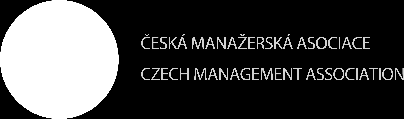 ČESKÁ MANAŽERSKÁ ASOCIACE
CZECH MANAGEMENT ASSOCIATION